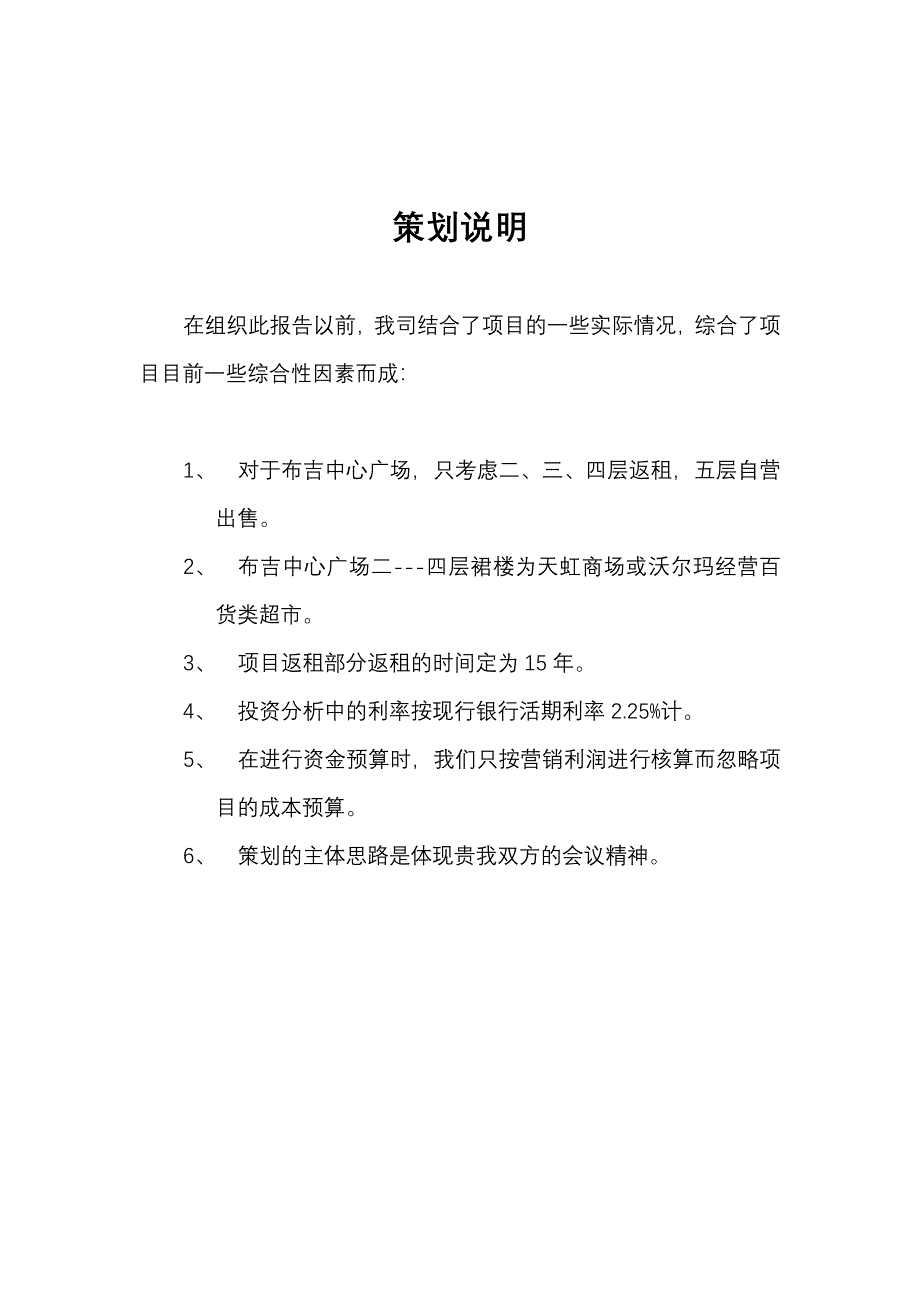 策划说明

在组织此报告以前，我司结合了项目的一些实际情况，综合了项目目前一些综合性因素而成：

1、 对于布吉中心广场，只考虑二、三、四层返租，五层自营出售。

2、 布吉中心广场二---四层裙楼为天虹商场或沃尔玛经营百货类超市。

3、 项目返租部分返租的时间定为 15 年。

4、 投资分析中的利率按现行银行活期利率 2.25%计。

5、 在进行资金预算时，我们只按营销利润进行核算而忽略项目的成本预算。

6、 策划的主体思路是体现贵我双方的会议精神。